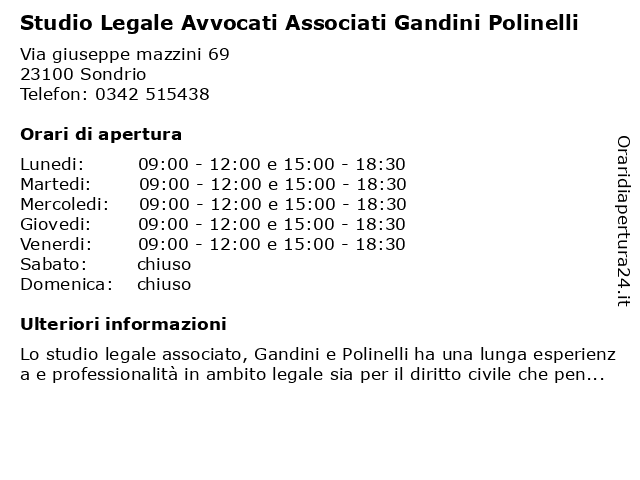 Studio Legale Avvocati Associati Gandini Polinelli

Via giuseppe mazzini 69
23100 Sondrio
Telefon: 0342 515438

Orari di apertura

| | |
|---|---|
| Lunedi: | 09:00 - 12:00 e 15:00 - 18:30 |
| Martedi: | 09:00 - 12:00 e 15:00 - 18:30 |
| Mercoledi: | 09:00 - 12:00 e 15:00 - 18:30 |
| Giovedi: | 09:00 - 12:00 e 15:00 - 18:30 |
| Venerdi: | 09:00 - 12:00 e 15:00 - 18:30 |
| Sabato: | chiuso |
| Domenica: | chiuso |

Ulteriori informazioni

Lo studio legale associato, Gandini e Polinelli ha una lunga esperienza e professionalità in ambito legale sia per il diritto civile che pen...

Oraridiapertura24.it